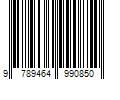 9 789464 990850